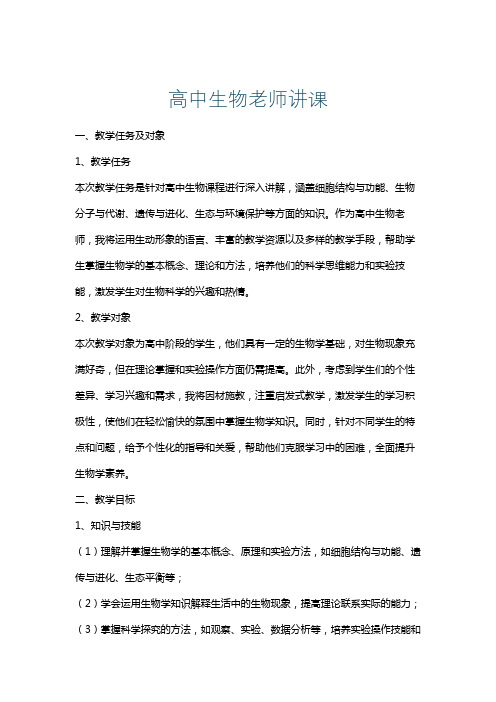 高中生物老师讲课

一、教学任务及对象

1、教学任务

本次教学任务是针对高中生物课程进行深入讲解，涵盖细胞结构与功能、生物分子与代谢、遗传与进化、生态与环境保护等方面的知识。作为高中生物老师，我将运用生动形象的语言、丰富的教学资源以及多样的教学手段，帮助学生掌握生物学的基本概念、理论和方法，培养他们的科学思维能力和实验技能，激发学生对生物科学的兴趣和热情。

2、教学对象

本次教学对象为高中阶段的学生，他们具有一定的生物学基础，对生物现象充满好奇，但在理论掌握和实验操作方面仍需提高。此外，考虑到学生们的个性差异、学习兴趣和需求，我将因材施教，注重启发式教学，激发学生的学习积极性，使他们在轻松愉快的氛围中掌握生物学知识。同时，针对不同学生的特点和问题，给予个性化的指导和关爱，帮助他们克服学习中的困难，全面提升生物学素养。

二、教学目标

1、知识与技能

（1）理解并掌握生物学的基本概念、原理和实验方法，如细胞结构与功能、遗传与进化、生态平衡等；

（2）学会运用生物学知识解释生活中的生物现象，提高理论联系实际的能力；

（3）掌握科学探究的方法，如观察、实验、数据分析等，培养实验操作技能和